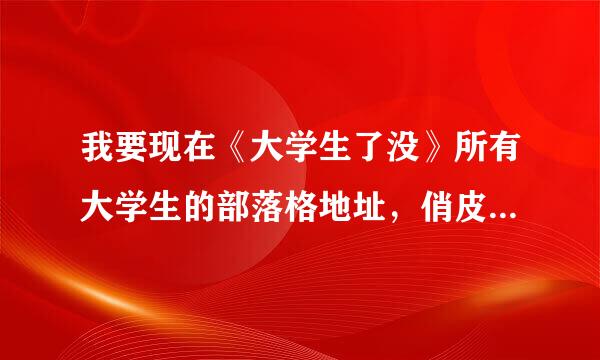 我要现在《大学生了没》所有大学生的部落格地址，俏皮...